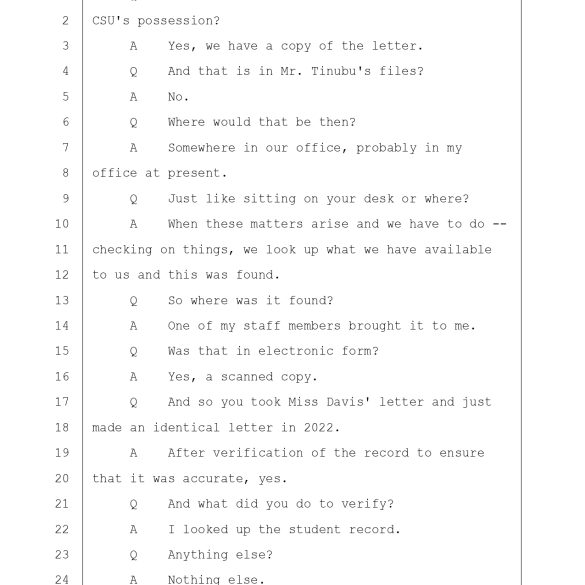 2 CSU's possession?

3 A Yes, we have a copy of the letter.

4 Q And that is in Mr. Tinubu's files?

5 A No.

6 Q Where would that be then?

7 A Somewhere in our office, probably in my

8 office at present.

9 Q Just like sitting on your desk or where?

10 A When these matters arise and we have to do --

11 checking on things, we look up what we have available

12 to us and this was found.

13 Q So where was it found?

14 A One of my staff members brought it to me.

15 Q Was that in electronic form?

16 A Yes, a scanned copy.

17 Q And so you took Miss Davis' letter and just

18 made an identical letter in 2022.

19 A After verification of the record to ensure

20 that it was accurate, yes.

21 Q And what did you do to verify?

22 A I looked up the student record.

23 Q Anything else?

24 A Nothing else.